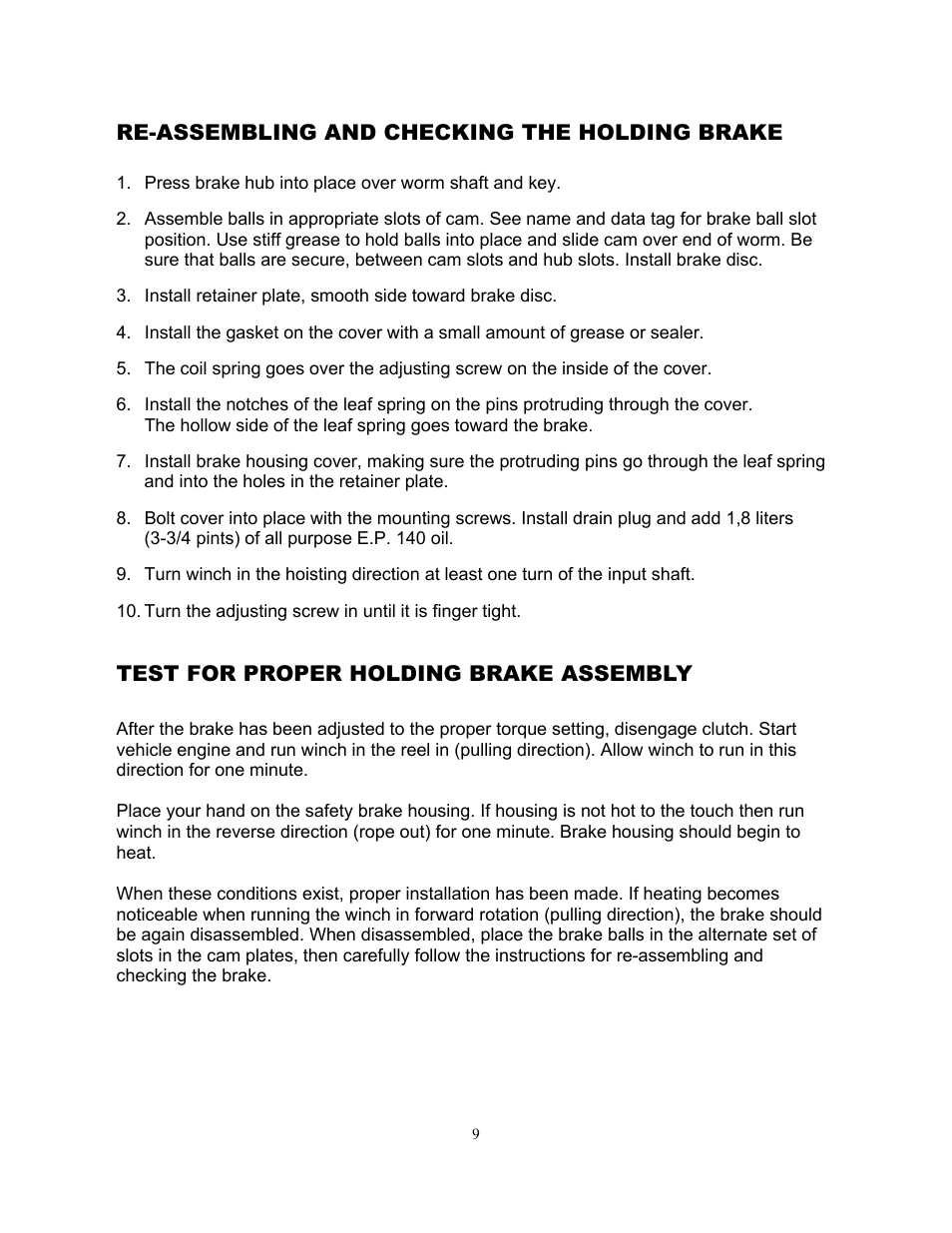 RE-ASSEMBLING AND CHECKING THE HOLDING BRAKE

1. Press brake hub into place over worm shaft and key.

2. Assemble balls in appropriate slots of cam. See name and data tag for brake ball slot position. Use stiff grease to hold balls into place and slide cam over end of worm. Be sure that balls are secure, between cam slots and hub slots. Install brake disc.

3. Install retainer plate, smooth side toward brake disc.

4. Install the gasket on the cover with a small amount of grease or sealer.

5. The coil spring goes over the adjusting screw on the inside of the cover.

6. Install the notches of the leaf spring on the pins protruding through the cover. The hollow side of the leaf spring goes toward the brake.

7. Install brake housing cover, making sure the protruding pins go through the leaf spring and into the holes in the retainer plate.

8. Bolt cover into place with the mounting screws. Install drain plug and add 1,8 liters (3-3/4 pints) of all purpose E.P. 140 oil.

9. Turn winch in the hoisting direction at least one turn of the input shaft.

10. Turn the adjusting screw in until it is finger tight.

TEST FOR PROPER HOLDING BRAKE ASSEMBLY

After the brake has been adjusted to the proper torque setting, disengage clutch. Start vehicle engine and run winch in the reel in (pulling direction). Allow winch to run in this direction for one minute.

Place your hand on the safety brake housing. If housing is not hot to the touch then run winch in the reverse direction (rope out) for one minute. Brake housing should begin to heat.

When these conditions exist, proper installation has been made. If heating becomes noticeable when running the winch in forward rotation (pulling direction), the brake should be again disassembled. When disassembled, place the brake balls in the alternate set of slots in the cam plates, then carefully follow the instructions for re-assembling and checking the brake.

9